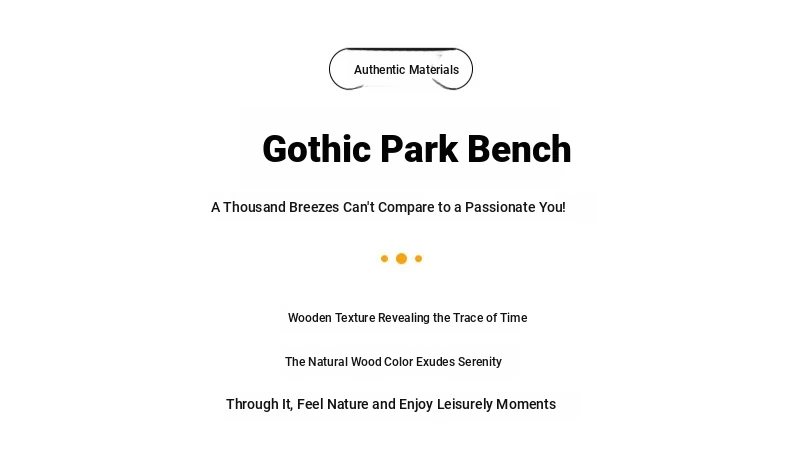 Authentic Materials

Gothic Park Bench

A Thousand Breezes Can't Compare to a Passionate You!

Wooden Texture Revealing the Trace of Time

The Natural Wood Color Exudes Serenity

Through It, Feel Nature and Enjoy Leisurely Moments